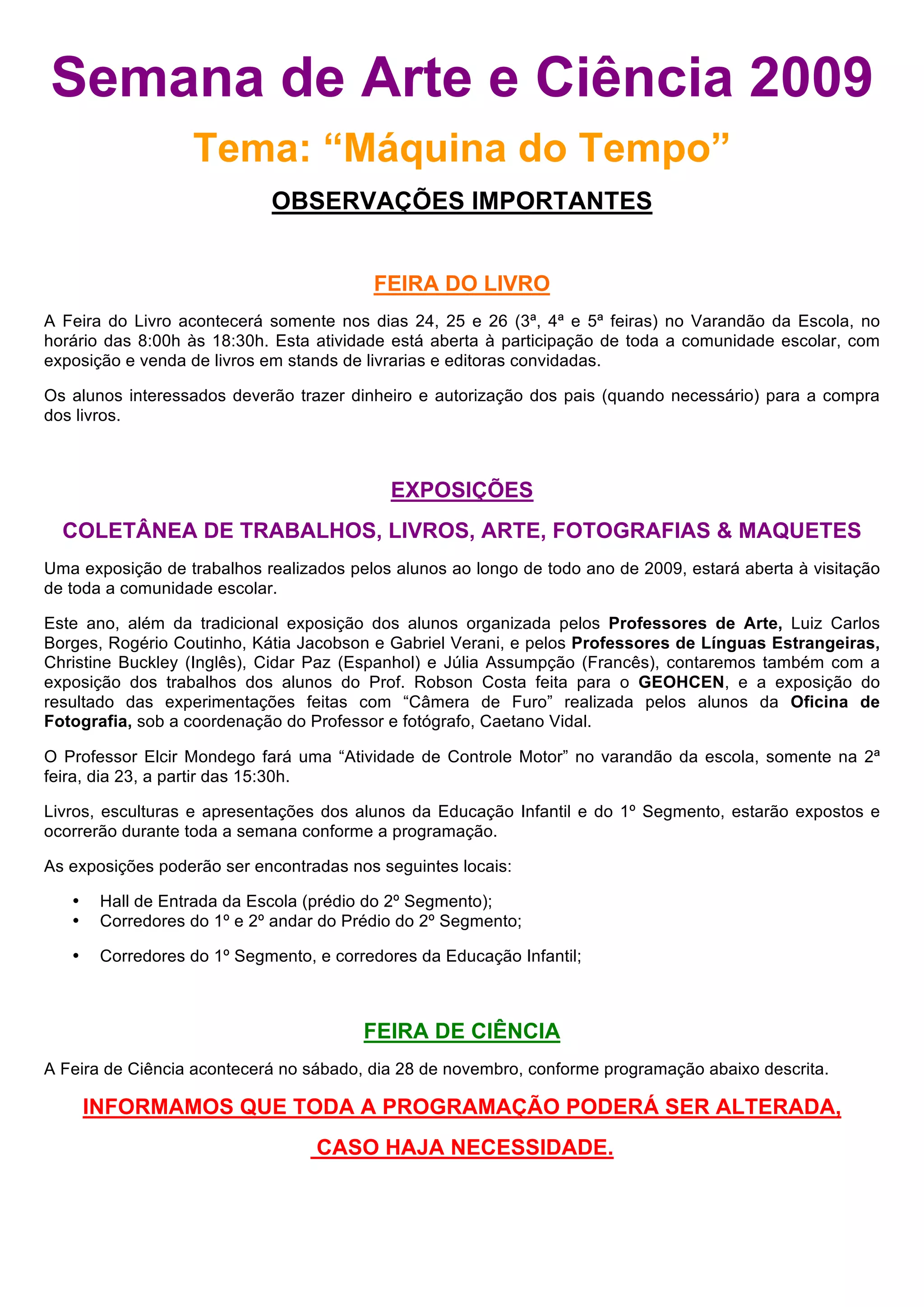 Semana de Arte e Ciência 2009

Tema: “Máquina do Tempo”

OBSERVAÇÕES IMPORTANTES

FEIRA DO LIVRO

A Feira do Livro acontecerá somente nos dias 24, 25 e 26 (3ª, 4ª e 5ª feiras) no Varandão da Escola, no horário das 8:00h às 18:30h. Esta atividade está aberta à participação de toda a comunidade escolar, com exposição e venda de livros em stands de livrarias e editoras convidadas.

Os alunos interessados deverão trazer dinheiro e autorização dos pais (quando necessário) para a compra dos livros.

EXPOSIÇÕES

COLETÂNEA DE TRABALHOS, LIVROS, ARTE, FOTOGRAFIAS & MAQUETES

Uma exposição de trabalhos realizados pelos alunos ao longo de todo ano de 2009, estará aberta à visitação de toda a comunidade escolar.

Este ano, além da tradicional exposição dos alunos organizada pelos Professores de Arte, Luiz Carlos Borges, Rogério Coutinho, Kátia Jacobson e Gabriel Verani, e pelos Professores de Línguas Estrangeiras, Christine Buckley (Inglês), Cidar Paz (Espanhol) e Júlia Assumpção (Francês), contaremos também com a exposição dos trabalhos dos alunos do Prof. Robson Costa feita para o GEOHCEN, e a exposição do resultado das experimentações feitas com “Câmera de Furo” realizada pelos alunos da Oficina de Fotografia, sob a coordenação do Professor e fotógrafo, Caetano Vidal.

O Professor Elcir Mondego fará uma “Atividade de Controle Motor” no varandão da escola, somente na 2ª feira, dia 23, a partir das 15:30h.

Livros, esculturas e apresentações dos alunos da Educação Infantil e do 1º Segmento, estarão expostos e ocorrerão durante toda a semana conforme a programação.

As exposições poderão ser encontradas nos seguintes locais:

• Hall de Entrada da Escola (prédio do 2º Segmento);
• Corredores do 1º e 2º andar do Prédio do 2º Segmento;
• Corredores do 1º Segmento, e corredores da Educação Infantil;

FEIRA DE CIÊNCIA

A Feira de Ciência acontecerá no sábado, dia 28 de novembro, conforme programação abaixo descrita.

INFORMAMOS QUE TODA A PROGRAMAÇÃO PODERÁ SER ALTERADA, CASO HAJA NECESSIDADE.